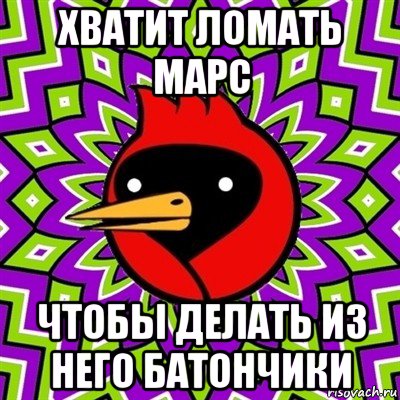 ХВАТИТ ЛОМАТЬ МАРС

ЧТОБЫ ДЕЛАТЬ ИЗ НЕГО БАТОНЧИКИ

risovach.ru